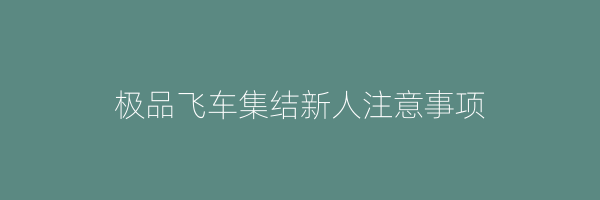 极品飞车集结新人注意事项